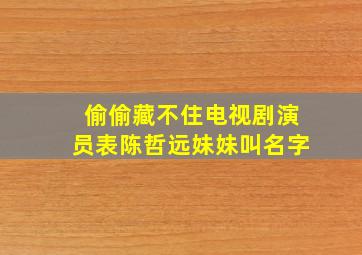 偷偷藏不住电视剧演员表陈哲远妹妹叫名字